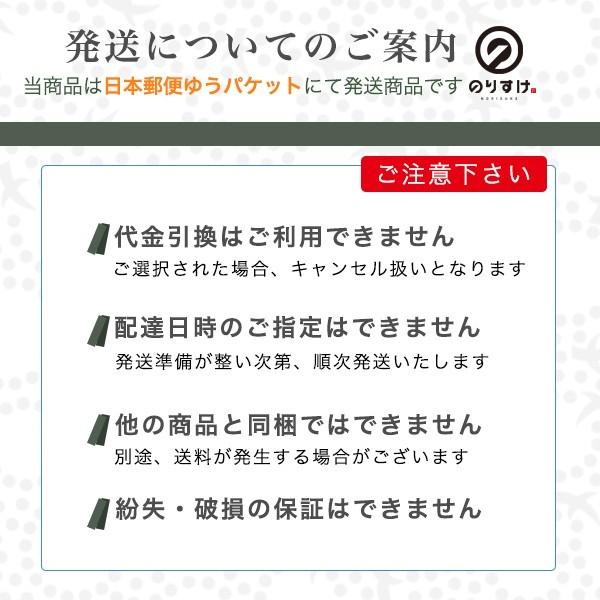 発送についてのご案内

当商品は日本郵便ゆうパケットにて発送商品です

のりすけ

NORISUKE

ご注意下さい

代金引換はご利用できません

ご選択された場合、キャンセル扱いとなります

配達日時のご指定はできません

発送準備が整い次第、順次発送いたします

他の商品と同梱ではできません

別途、送料が発生する場合がございます

紛失・破損の保証はできません